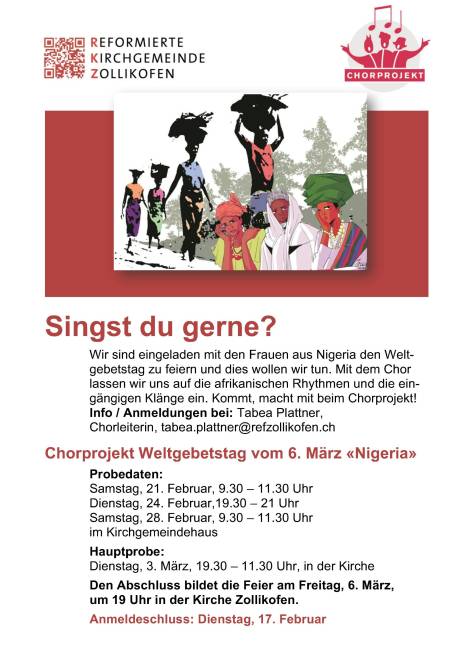 REFORMIERTE
KIRCHGEMEINDE
ZOLLIKOFEN

CHORPROJEKT

Singst du gerne?

Wir sind eingeladen mit den Frauen aus Nigeria den Weltgebetstag zu feiern und dies wollen wir tun. Mit dem Chor lassen wir uns auf die afrikanischen Rhythmen und die eingängigen Klänge ein. Kommt, macht mit beim Chorprojekt! Info / Anmeldungen bei: Tabea Plattner, Chorleiterin, tabea.plattner@refzollikofen.ch

Chorprojekt Weltgebetstag vom 6. März «Nigeria»

Probedaten:
Samstag, 21. Februar, 9.30 – 11.30 Uhr
Dienstag, 24. Februar,19.30 – 21 Uhr
Samstag, 28. Februar, 9.30 – 11.30 Uhr
im Kirchgemeindehaus

Hauptprobe:
Dienstag, 3. März, 19.30 – 11.30 Uhr, in der Kirche

Den Abschluss bildet die Feier am Freitag, 6. März, um 19 Uhr in der Kirche Zollikofen.

Anmeldeschluss: Dienstag, 17. Februar